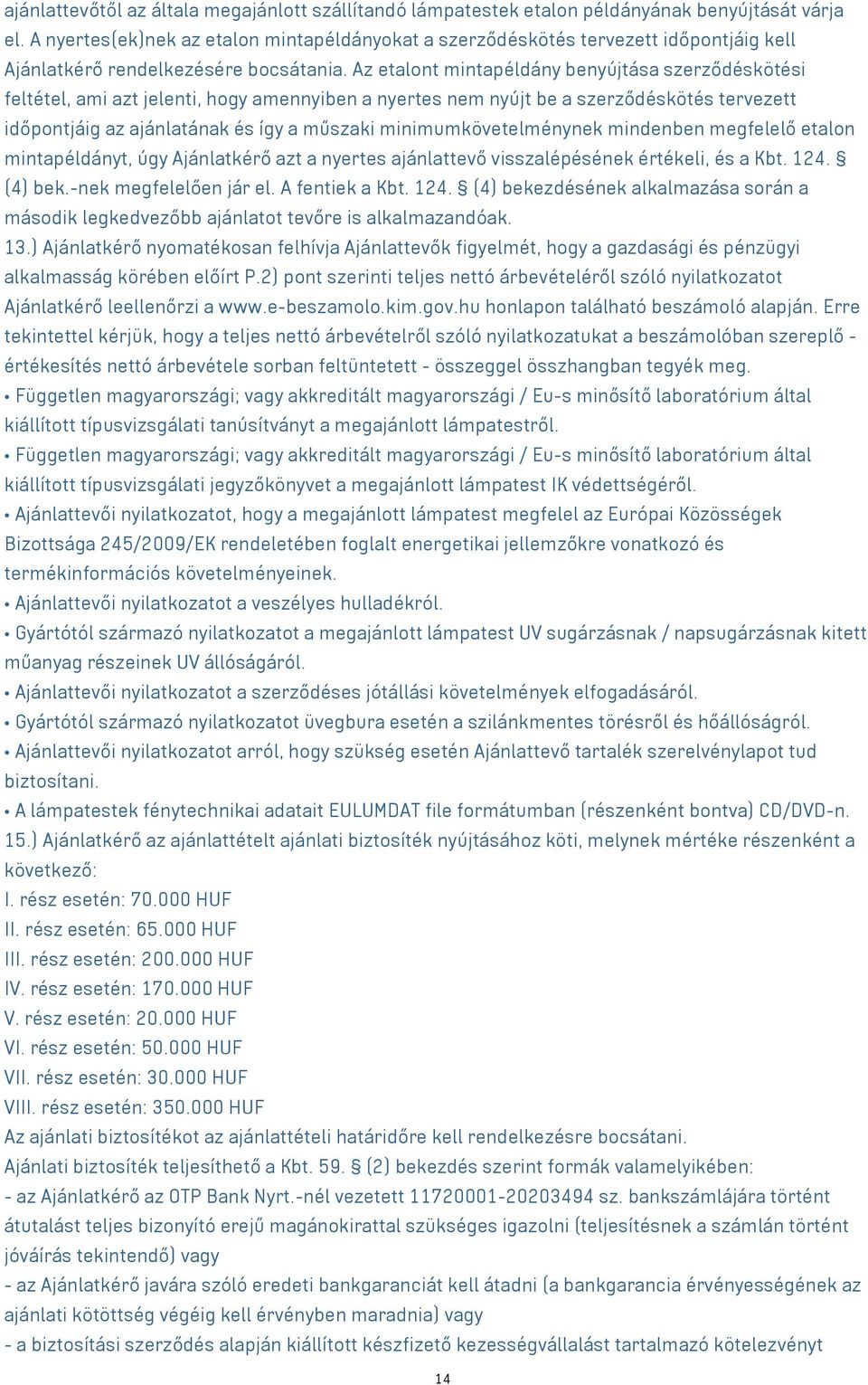 ajánlattevőtől az általa megajánlott szállítandó lámpatestek etalon példányának benyújtását várja el. A nyertes(ek)nek az etalon mintapéldányokat a szerződéskötés tervezett időpontjáig kell Ajánlatkérő rendelkezésére bocsátania. Az etalont mintapéldány benyújtása szerződéskötési feltétel, ami azt jelenti, hogy amennyiben a nyertes nem nyújt be a szerződéskötés tervezett időpontjáig az ajánlatának és így a műszaki minimumkövetelménynek mindenben megfelelő etalon mintapéldányt, úgy Ajánlatkérő azt a nyertes ajánlattevő visszalépésének értékeli, és a Kbt. 124. § (4) bek.-nek megfelelően jár el. A fentiek a Kbt. 124. § (4) bekezdésének alkalmazása során a második legkedvezőbb ajánlatot tevőre is alkalmazandóak.
13.) Ajánlatkérő nyomatékosan felhívja Ajánlattevők figyelmét, hogy a gazdasági és pénzügyi alkalmasság körében előírt P.2) pont szerinti teljes nettó árbevételéről szóló nyilatkozatot Ajánlatkérő leellenőrzi a www.e-beszamolo.kim.gov.hu honlapon található beszámoló alapján. Erre tekintettel kérjük, hogy a teljes nettó árbevételről szóló nyilatkozatukat a beszámolóban szereplő - értékesítés nettó árbevétele sorban feltüntetett - összeggel összhangban tegyék meg.
• Független magyarországi; vagy akkreditált magyarországi / Eu-s minősítő laboratórium által kiállított típusvizsgálati tanúsítványt a megajánlott lámpatestről.
• Független magyarországi; vagy akkreditált magyarországi / Eu-s minősítő laboratórium által kiállított típusvizsgálati jegyzőkönyvet a megajánlott lámpatest IK védettségéről.
• Ajánlattevői nyilatkozatot, hogy a megajánlott lámpatest megfelel az Európai Közösségek Bizottsága 245/2009/EK rendeletében foglalt energetikai jellemzőkre vonatkozó és termékinformációs követelményeinek.
• Ajánlattevői nyilatkozatot a veszélyes hulladékról.
• Gyártótól származó nyilatkozatot a megajánlott lámpatest UV sugárzásnak / napsugárzásnak kitett műanyag részeinek UV állóságáról.
• Ajánlattevői nyilatkozatot a szerződéses jótállási követelmények elfogadásáról.
• Gyártótól származó nyilatkozatot üvegbura esetén a szilánkmentes törésről és hőállóságról.
• Ajánlattevői nyilatkozatot arról, hogy szükség esetén Ajánlattevő tartalék szerelvénylapot tud biztosítani.
• A lámpatestek fénytechnikai adatait EULUMDAT file formátumban (részenként bontva) CD/DVD-n.
15.) Ajánlatkérő az ajánlattételt ajánlati biztosíték nyújtásához köti, melynek mértéke részenként a következő:
I. rész esetén: 70.000 HUF
II. rész esetén: 65.000 HUF
III. rész esetén: 200.000 HUF
IV. rész esetén: 170.000 HUF
V. rész esetén: 20.000 HUF
VI. rész esetén: 50.000 HUF
VII. rész esetén: 30.000 HUF
VIII. rész esetén: 350.000 HUF
Az ajánlati biztosítékot az ajánlattételi határidőre kell rendelkezésre bocsátani.
Ajánlati biztosíték teljesíthető a Kbt. 59. § (2) bekezdés szerint formák valamelyikében:
- az Ajánlatkérő az OTP Bank Nyrt.-nél vezetett 11720001-20203494 sz. bankszámlájára történt átutalást teljes bizonyító erejű magánokirattal szükséges igazolni (teljesítésnek a számlán történt jóváírás tekintendő) vagy
- az Ajánlatkérő javára szóló eredeti bankgaranciát kell átadni (a bankgarancia érvényességének az ajánlati kötöttség végéig kell érvényben maradnia) vagy
- a biztosítási szerződés alapján kiállított készfizető kezességvállalást tartalmazó kötelezvényt
14